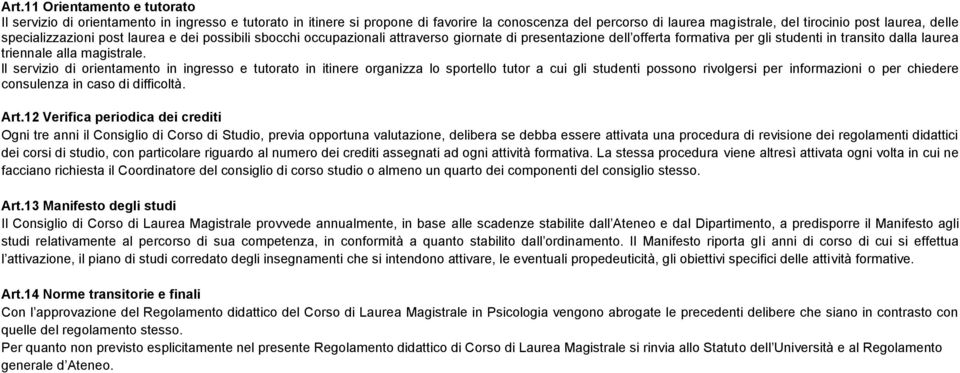 Art.11 Orientamento e tutorato
Il servizio di orientamento in ingresso e tutorato in itinere si propone di favorire la conoscenza del percorso di laurea magistrale, del tirocinio post laurea, delle specializzazioni post laurea e dei possibili sbocchi occupazionali attraverso giornate di presentazione dell'offerta formativa per gli studenti in transito dalla laurea triennale alla magistrale.
Il servizio di orientamento in ingresso e tutorato in itinere organizza lo sportello tutor a cui gli studenti possono rivolgersi per informazioni o per chiedere consulenza in caso di difficoltà.

Art.12 Verifica periodica dei crediti
Ogni tre anni il Consiglio di Corso di Studio, previa opportuna valutazione, delibera se debba essere attivata una procedura di revisione dei regolamenti didattici dei corsi di studio, con particolare riguardo al numero dei crediti assegnati ad ogni attività formativa. La stessa procedura viene altresì attivata ogni volta in cui ne facciano richiesta il Coordinatore del consiglio di corso studio o almeno un quarto dei componenti del consiglio stesso.

Art.13 Manifesto degli studi
Il Consiglio di Corso di Laurea Magistrale provvede annualmente, in base alle scadenze stabilite dall'Ateneo e dal Dipartimento, a predisporre il Manifesto agli studi relativamente al percorso di sua competenza, in conformità a quanto stabilito dall'ordinamento. Il Manifesto riporta gli anni di corso di cui si effettua l'attivazione, il piano di studi corredato degli insegnamenti che si intendono attivare, le eventuali propedeuticità, gli obiettivi specifici delle attività formative.

Art.14 Norme transitorie e finali
Con l'approvazione del Regolamento didattico del Corso di Laurea Magistrale in Psicologia vengono abrogate le precedenti delibere che siano in contrasto con quelle del regolamento stesso.
Per quanto non previsto esplicitamente nel presente Regolamento didattico di Corso di Laurea Magistrale si rinvia allo Statuto dell'Università e al Regolamento generale d'Ateneo.